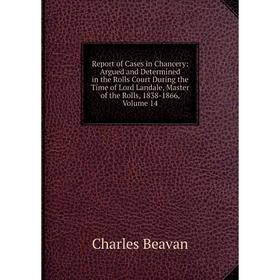 Report of Cases in Chancery: Argued and Determined in the Rolls Court During the Time of Lord Landale, Master of the Rolls, 1838-1866, Volume 14

Charles Beavan